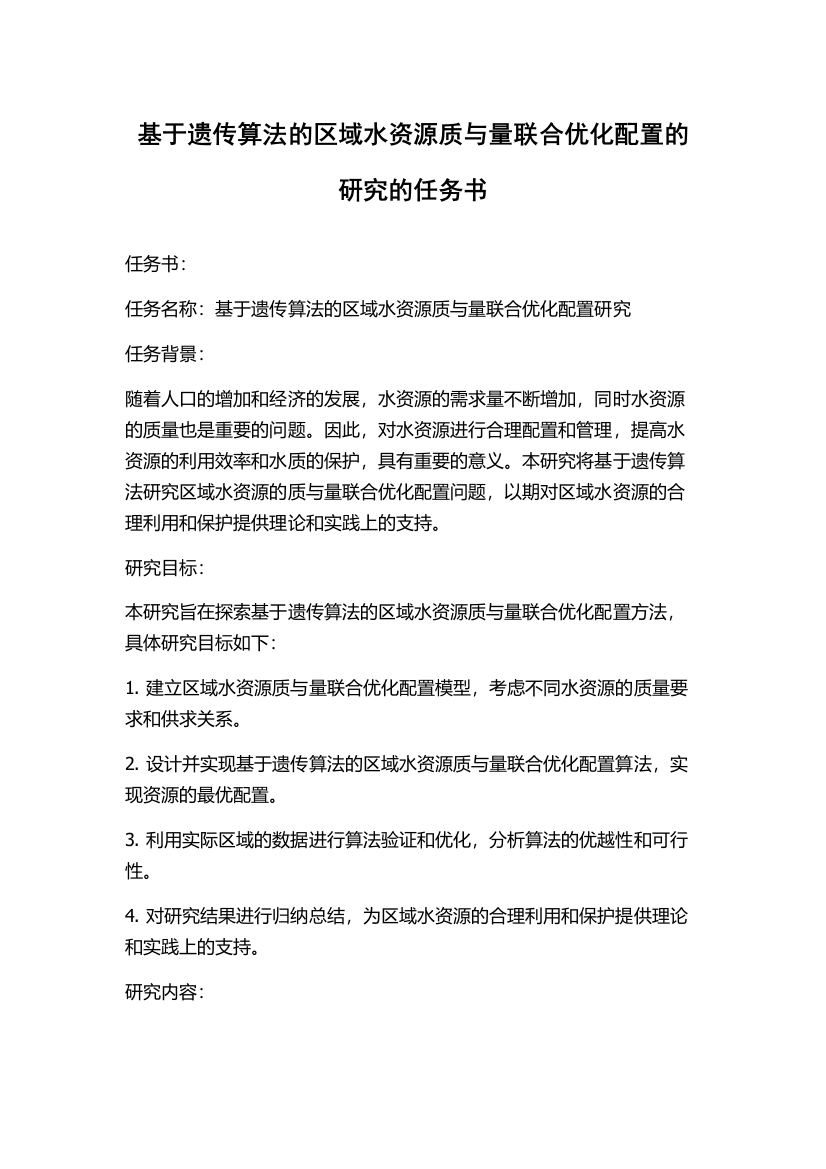 基于遗传算法的区域水资源质与量联合优化配置的研究的任务书

任务书：

任务名称：基于遗传算法的区域水资源质与量联合优化配置研究

任务背景：

随着人口的增加和经济的发展，水资源的需求量不断增加，同时水资源的质量也是重要的问题。因此，对水资源进行合理配置和管理，提高水资源的利用效率和水质的保护，具有重要的意义。本研究将基于遗传算法研究区域水资源的质与量联合优化配置问题，以期对区域水资源的合理利用和保护提供理论和实践上的支持。

研究目标：

本研究旨在探索基于遗传算法的区域水资源质与量联合优化配置方法，具体研究目标如下：

1. 建立区域水资源质与量联合优化配置模型，考虑不同水资源的质量要求和供求关系。

2. 设计并实现基于遗传算法的区域水资源质与量联合优化配置算法，实现资源的最优配置。

3. 利用实际区域的数据进行算法验证和优化，分析算法的优越性和可行性。

4. 对研究结果进行归纳总结，为区域水资源的合理利用和保护提供理论和实践上的支持。

研究内容：